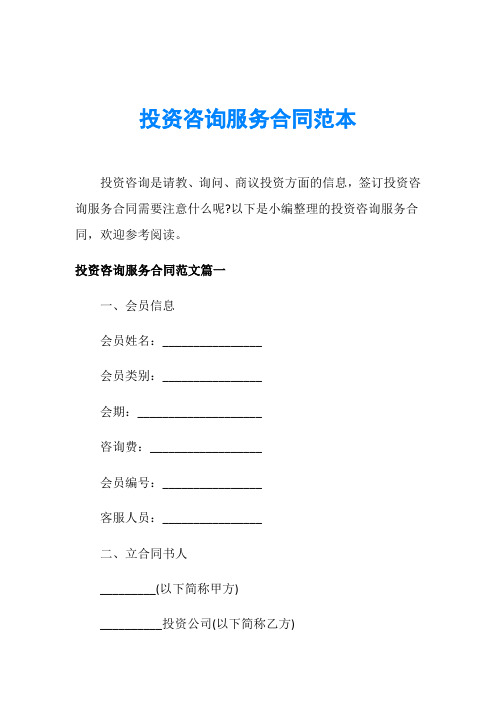 投资咨询服务合同范本

投资咨询是请教、询问、商议投资方面的信息，签订投资咨询服务合同需要注意什么呢?以下是小编整理的投资咨询服务合同，欢迎参考阅读。

投资咨询服务合同范文篇一

一、会员信息

会员姓名：________________

会员类别：________________

会期：____________________

咨询费：__________________

会员编号：________________

客服人员：________________

二、立合同书人

_________(以下简称甲方)

__________投资公司(以下简称乙方)